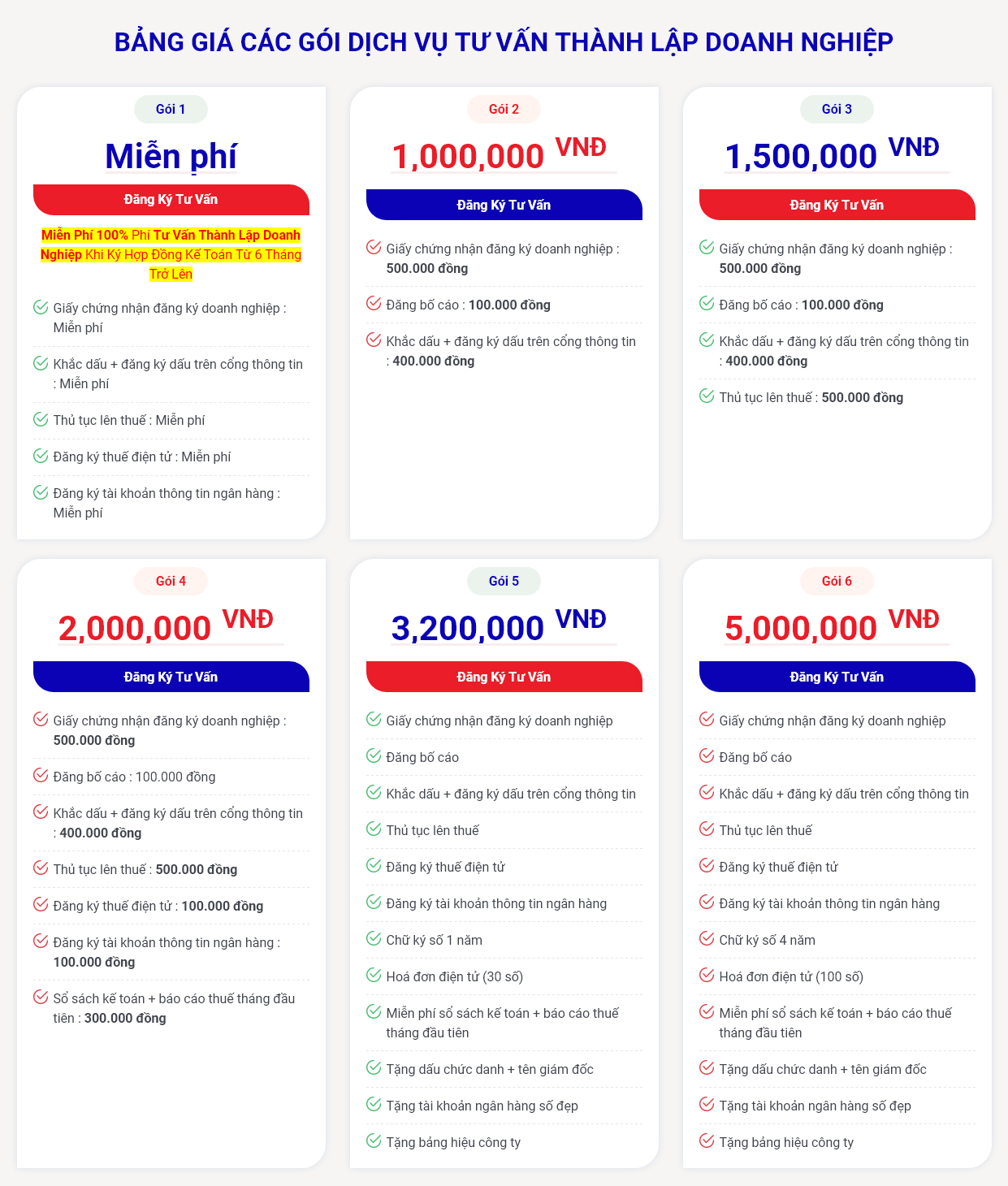 BẢNG GIÁ CÁC GÓI DỊCH VỤ TƯ VẤN THÀNH LẬP DOANH NGHIỆP

Gói 1

Miễn phí

Đăng Ký Tư Vấn

Miễn Phí 100% Phí Tư Vấn Thành Lập Doanh Nghiệp Khi Ký Hợp Đồng Kế Toán Từ 6 Tháng Trở Lên

Giấy chứng nhận đăng ký doanh nghiệp : Miễn phí

Khắc dấu + đăng ký dấu trên cổng thông tin : Miễn phí

Thủ tục lên thuế : Miễn phí

Đăng ký thuế điện tử : Miễn phí

Đăng ký tài khoản thông tin ngân hàng : Miễn phí

Gói 2

1,000,000 VNĐ

Đăng Ký Tư Vấn

Giấy chứng nhận đăng ký doanh nghiệp : 500.000 đồng

Đăng bố cáo : 100.000 đồng

Khắc dấu + đăng ký dấu trên cổng thông tin : 400.000 đồng

Gói 3

1,500,000 VNĐ

Đăng Ký Tư Vấn

Giấy chứng nhận đăng ký doanh nghiệp : 500.000 đồng

Đăng bố cáo : 100.000 đồng

Khắc dấu + đăng ký dấu trên cổng thông tin : 400.000 đồng

Thủ tục lên thuế : 500.000 đồng

Gói 4

2,000,000 VNĐ

Đăng Ký Tư Vấn

Giấy chứng nhận đăng ký doanh nghiệp : 500.000 đồng

Đăng bố cáo : 100.000 đồng

Khắc dấu + đăng ký dấu trên cổng thông tin : 400.000 đồng

Thủ tục lên thuế : 500.000 đồng

Đăng ký thuế điện tử : 100.000 đồng

Đăng ký tài khoản thông tin ngân hàng : 100.000 đồng

Sổ sách kế toán + báo cáo thuế tháng đầu tiên : 300.000 đồng

Gói 5

3,200,000 VNĐ

Đăng Ký Tư Vấn

Giấy chứng nhận đăng ký doanh nghiệp

Đăng bố cáo

Khắc dấu + đăng ký dấu trên cổng thông tin

Thủ tục lên thuế

Đăng ký thuế điện tử

Đăng ký tài khoản thông tin ngân hàng

Chữ ký số 1 năm

Hoá đơn điện tử (30 số)

Miễn phí sổ sách kế toán + báo cáo thuế tháng đầu tiên

Tặng dấu chức danh + tên giám đốc

Tặng tài khoản ngân hàng số đẹp

Tặng bảng hiệu công ty

Gói 6

5,000,000 VNĐ

Đăng Ký Tư Vấn

Giấy chứng nhận đăng ký doanh nghiệp

Đăng bố cáo

Khắc dấu + đăng ký dấu trên cổng thông tin

Thủ tục lên thuế

Đăng ký thuế điện tử

Đăng ký tài khoản thông tin ngân hàng

Chữ ký số 4 năm

Hoá đơn điện tử (100 số)

Miễn phí sổ sách kế toán + báo cáo thuế tháng đầu tiên

Tặng dấu chức danh + tên giám đốc

Tặng tài khoản ngân hàng số đẹp

Tặng bảng hiệu công ty